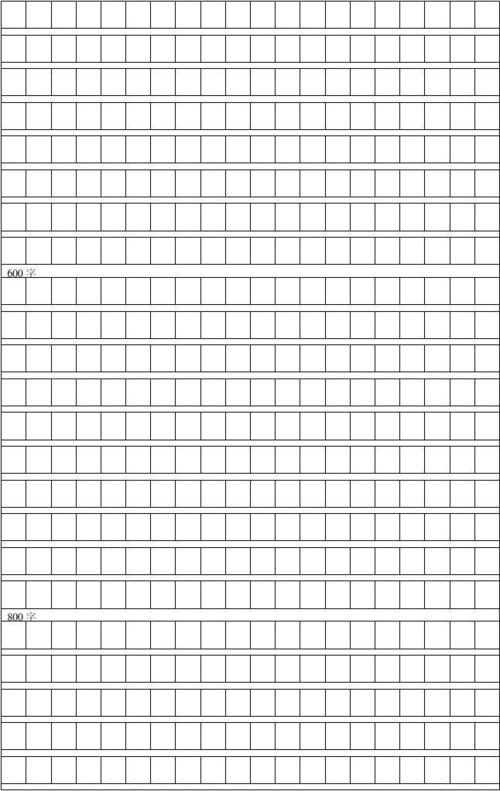 600字

800字